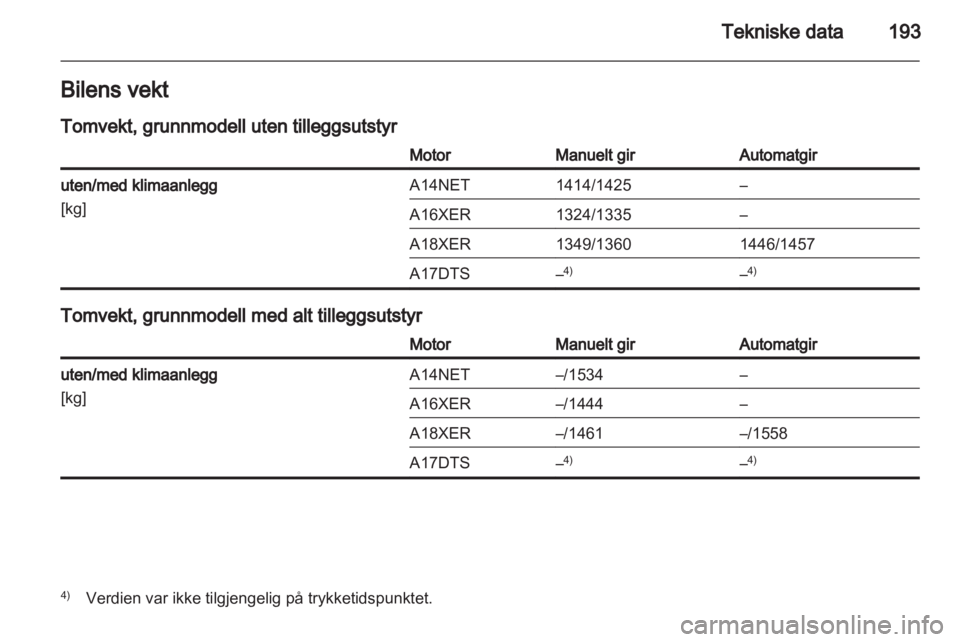 Tekniske data 193

Bilens vekt

Tomvekt, grunnmodell uten tilleggsutstyr

| | Motor | Manuelt gir | Automatgir |
|---|---|---|---|
| uten/med klimaanlegg [kg] | A14NET | 1414/1425 | – |
| | A16XER | 1324/1335 | – |
| | A18XER | 1349/1360 | 1446/1457 |
| | A17DTS | –$^{4)}$ | –$^{4)}$ |

Tomvekt, grunnmodell med alt tilleggsutstyr

| | Motor | Manuelt gir | Automatgir |
|---|---|---|---|
| uten/med klimaanlegg [kg] | A14NET | –/1534 | – |
| | A16XER | –/1444 | – |
| | A18XER | –/1461 | –/1558 |
| | A17DTS | –$^{4)}$ | –$^{4)}$ |

$^{4)}$ Verdien var ikke tilgjengelig på trykketidspunktet.

carmanualsonline.info